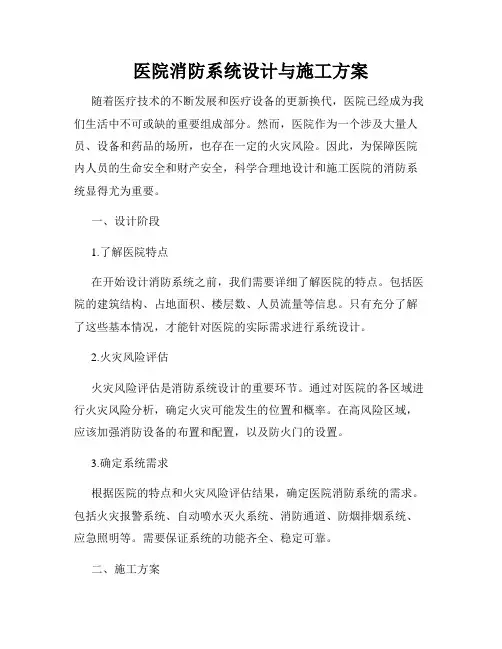 医院消防系统设计与施工方案

随着医疗技术的不断发展和医疗设备的更新换代，医院已经成为我们生活中不可或缺的重要组成部分。然而，医院作为一个涉及大量人员、设备和药品的场所，也存在一定的火灾风险。因此，为保障医院内人员的生命安全和财产安全，科学合理地设计和施工医院的消防系统显得尤为重要。

一、设计阶段

1.了解医院特点

在开始设计消防系统之前，我们需要详细了解医院的特点。包括医院的建筑结构、占地面积、楼层数、人员流量等信息。只有充分了解了这些基本情况，才能针对医院的实际需求进行系统设计。

2.火灾风险评估

火灾风险评估是消防系统设计的重要环节。通过对医院的各区域进行火灾风险分析，确定火灾可能发生的位置和概率。在高风险区域，应该加强消防设备的布置和配置，以及防火门的设置。

3.确定系统需求

根据医院的特点和火灾风险评估结果，确定医院消防系统的需求。包括火灾报警系统、自动喷水灭火系统、消防通道、防烟排烟系统、应急照明等。需要保证系统的功能齐全、稳定可靠。

二、施工方案